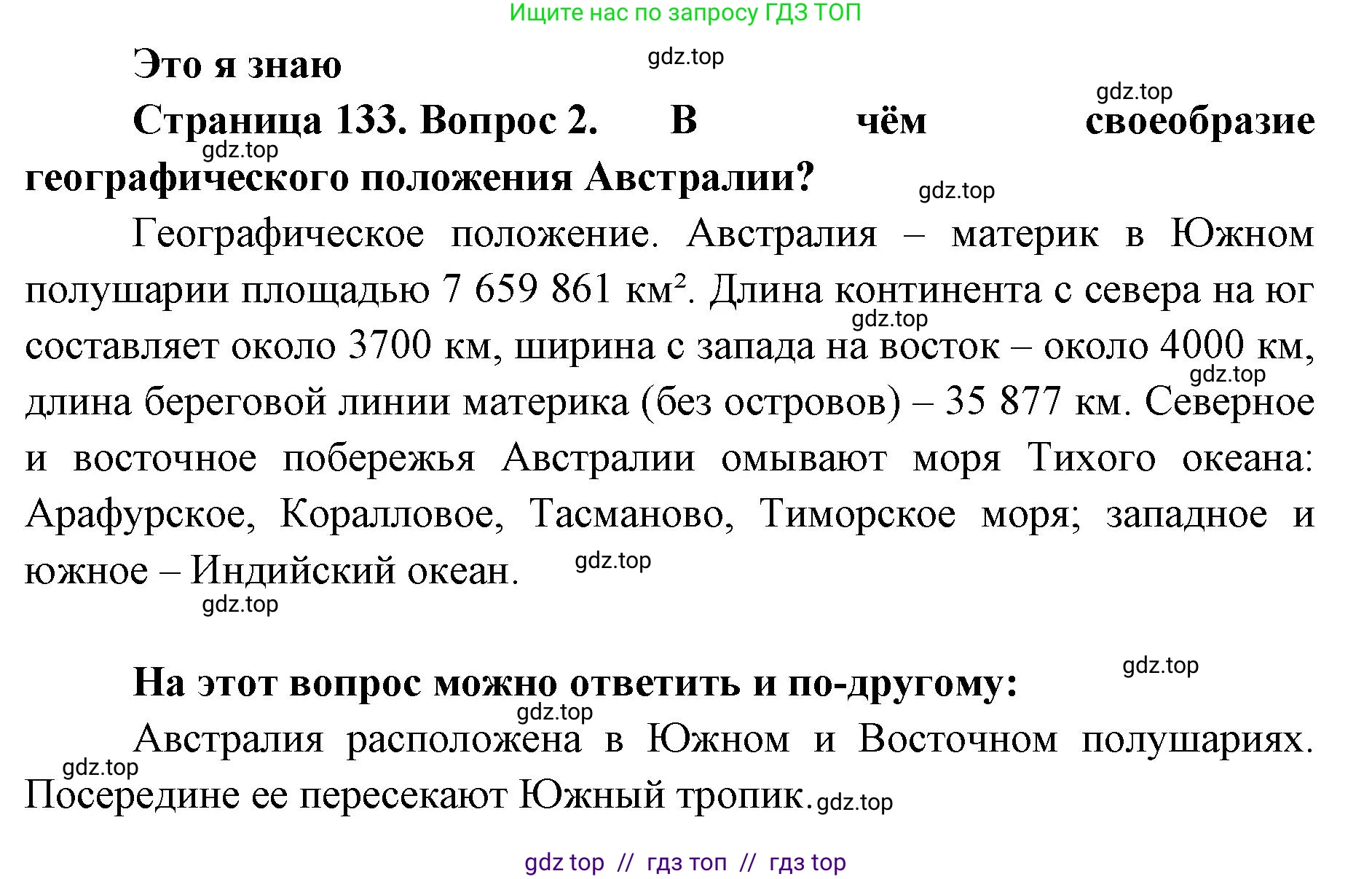 Ищите нас по запросу ГДЗ ТОП

Это я знаю

gdz.top

gdz.top

Страница 133. Вопрос 2. В чём своеобразие географического положения Австралии?

gdz.top

gdz.top

Географическое положение. Австралия – материк в Южном полушарии площадью 7 659 861 км². Длина континента с севера на юг составляет около 3700 км, ширина с запада на восток – около 4000 км, длина береговой линии материка (без островов) – 35 877 км. Северное и восточное побережья Австралии омывают моря Тихого океана: Арафурское, Коралловое, Тасманово, Тиморское моря; западное и южное – Индийский океан.

gdz.top

gdz.top

gdz.top

gdz.top

gdz.top

На этот вопрос можно ответить и по-другому:

gdz.top

Австралия расположена в Южном и Восточном полушариях. Посередине ее пересекают Южный тропик.

gdz.top

gdz.top

gdz top // гдз топ // гдз top